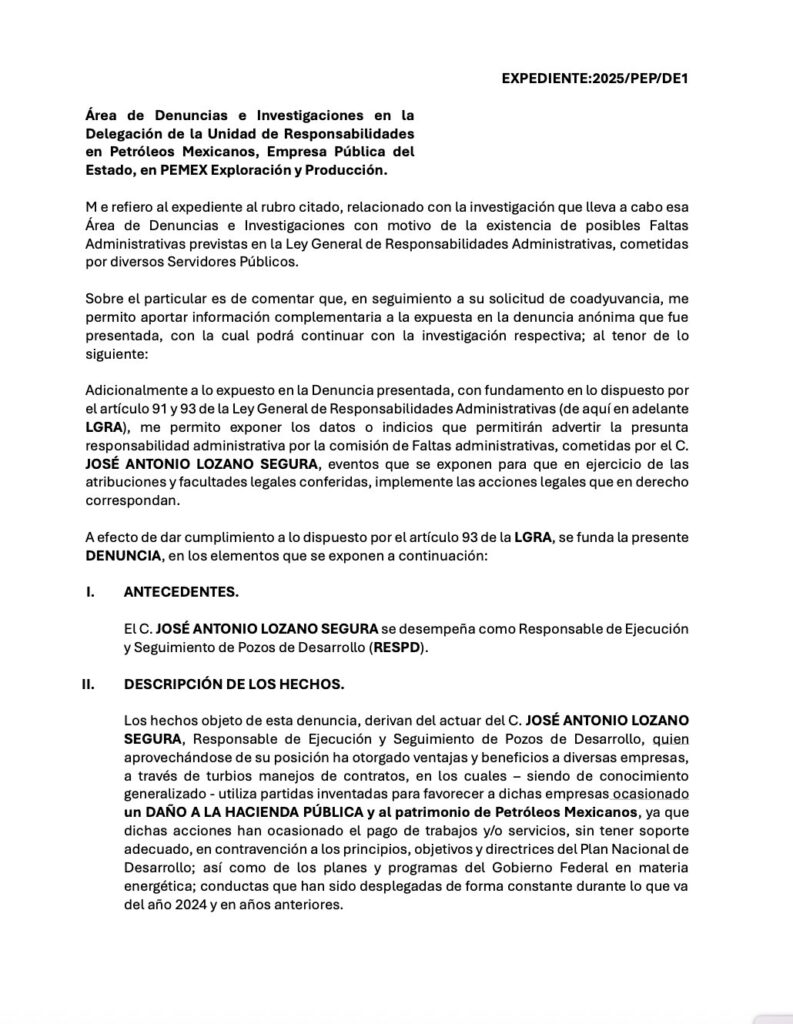 EXPEDIENTE:2025/PEP/DE1

Área de Denuncias e Investigaciones en la Delegación de la Unidad de Responsabilidades en Petróleos Mexicanos, Empresa Pública del Estado, en PEMEX Exploración y Producción.

M e refiero al expediente al rubro citado, relacionado con la investigación que lleva a cabo esa Área de Denuncias e Investigaciones con motivo de la existencia de posibles Faltas Administrativas previstas en la Ley General de Responsabilidades Administrativas, cometidas por diversos Servidores Públicos.

Sobre el particular es de comentar que, en seguimiento a su solicitud de coadyuvancia, me permito aportar información complementaria a la expuesta en la denuncia anónima que fue presentada, con la cual podrá continuar con la investigación respectiva; al tenor de lo siguiente:

Adicionalmente a lo expuesto en la Denuncia presentada, con fundamento en lo dispuesto por el artículo 91 y 93 de la Ley General de Responsabilidades Administrativas (de aquí en adelante LGRA), me permito exponer los datos o indicios que permitirán advertir la presunta responsabilidad administrativa por la comisión de Faltas administrativas, cometidas por el C. JOSÉ ANTONIO LOZANO SEGURA, eventos que se exponen para que en ejercicio de las atribuciones y facultades legales conferidas, implemente las acciones legales que en derecho correspondan.

A efecto de dar cumplimiento a lo dispuesto por el artículo 93 de la LGRA, se funda la presente DENUNCIA, en los elementos que se exponen a continuación:

I. ANTECEDENTES.

El C. JOSÉ ANTONIO LOZANO SEGURA se desempeña como Responsable de Ejecución y Seguimiento de Pozos de Desarrollo (RESPD).

II. DESCRIPCIÓN DE LOS HECHOS.

Los hechos objeto de esta denuncia, derivan del actuar del C. JOSÉ ANTONIO LOZANO SEGURA, Responsable de Ejecución y Seguimiento de Pozos de Desarrollo, quien aprovechándose de su posición ha otorgado ventajas y beneficios a diversas empresas, a través de turbios manejos de contratos, en los cuales – siendo de conocimiento generalizado - utiliza partidas inventadas para favorecer a dichas empresas ocasionado un DAÑO A LA HACIENDA PÚBLICA y al patrimonio de Petróleos Mexicanos, ya que dichas acciones han ocasionado el pago de trabajos y/o servicios, sin tener soporte adecuado, en contravención a los principios, objetivos y directrices del Plan Nacional de Desarrollo; así como de los planes y programas del Gobierno Federal en materia energética; conductas que han sido desplegadas de forma constante durante lo que va del año 2024 y en años anteriores.